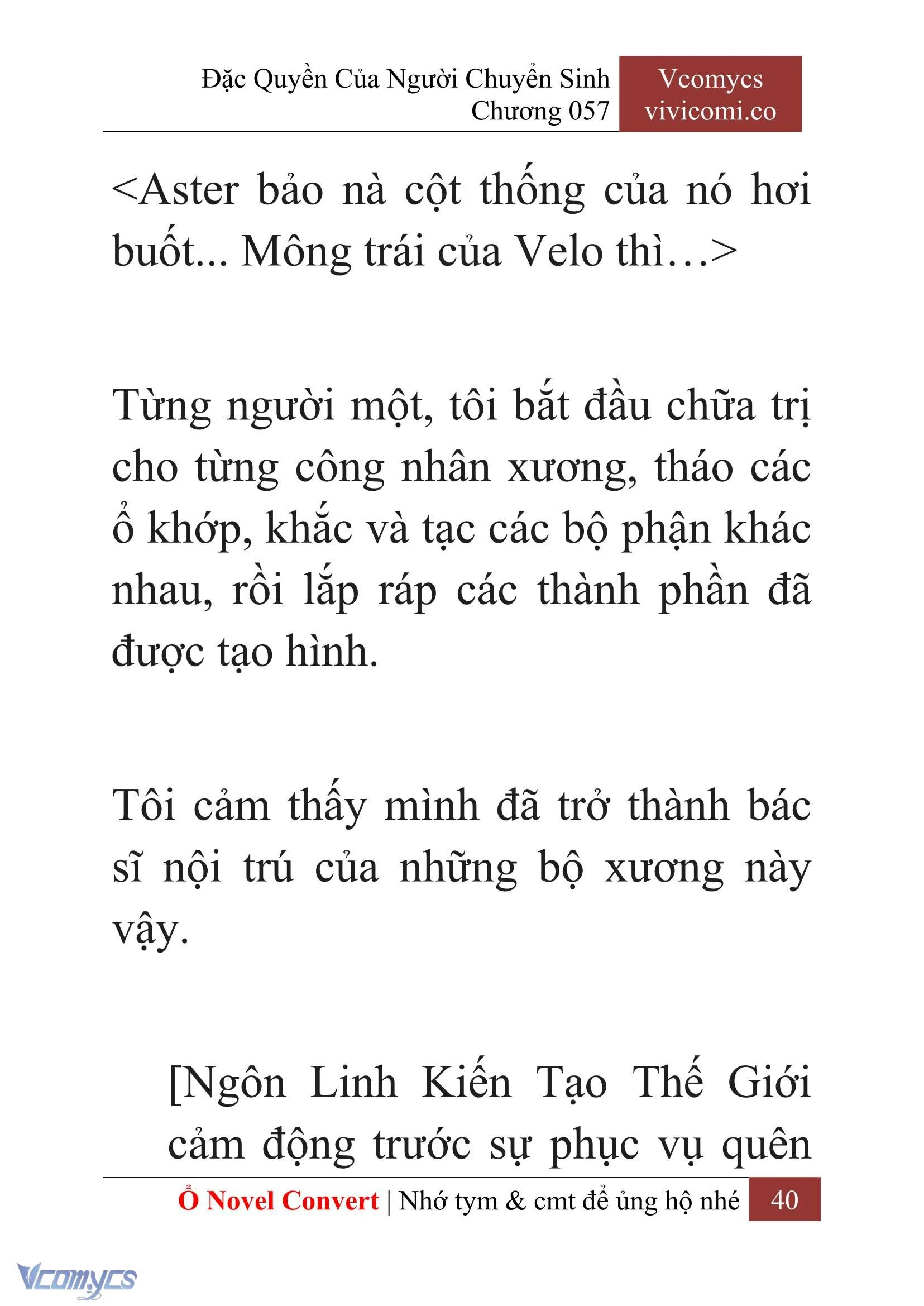 Đặc Quyền Của Người Chuyển Sinh
Chương 057

Vcomycs
vivicomi.co

<Aster bảo nà cột thống của nó hơi buốt... Mông trái của Velo thì…>

Từng người một, tôi bắt đầu chữa trị cho từng công nhân xương, tháo các ổ khớp, khắc và tạc các bộ phận khác nhau, rồi lắp ráp các thành phần đã được tạo hình.

Tôi cảm thấy mình đã trở thành bác sĩ nội trú của những bộ xương này vậy.

[Ngôn Linh Kiến Tạo Thế Giới cảm động trước sự phục vụ quên

Ổ Novel Convert | Nhớ tym & cmt để ủng hộ nhé 40

Vcomycs